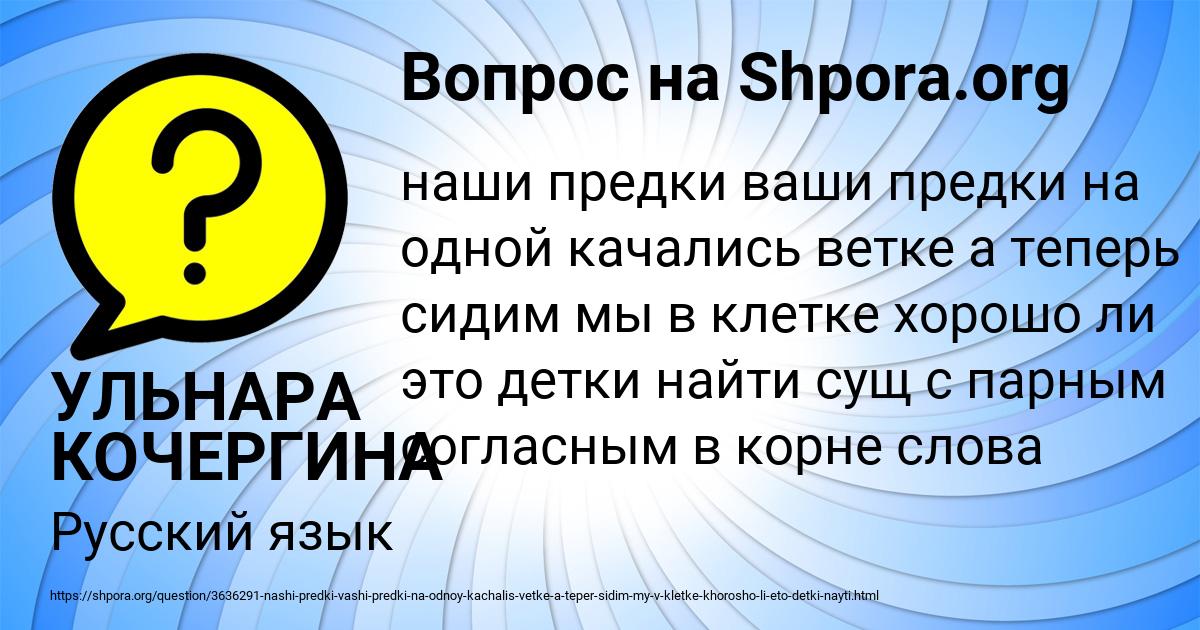 Вопрос на Shpora.org

наши предки ваши предки на одной качались ветке а теперь сидим мы в клетке хорошо ли это детки найти сущ с парным согласным в корне слова

УЛЬНАРА КОЧЕРГИНА

Русский язык

https://shpora.org/question/3636291-nashi-predki-vashi-predki-na-odnoy-kachalis-vetke-a-teper-sidim-my-v-kletke-khorosho-li-eto-detki-nayti.html